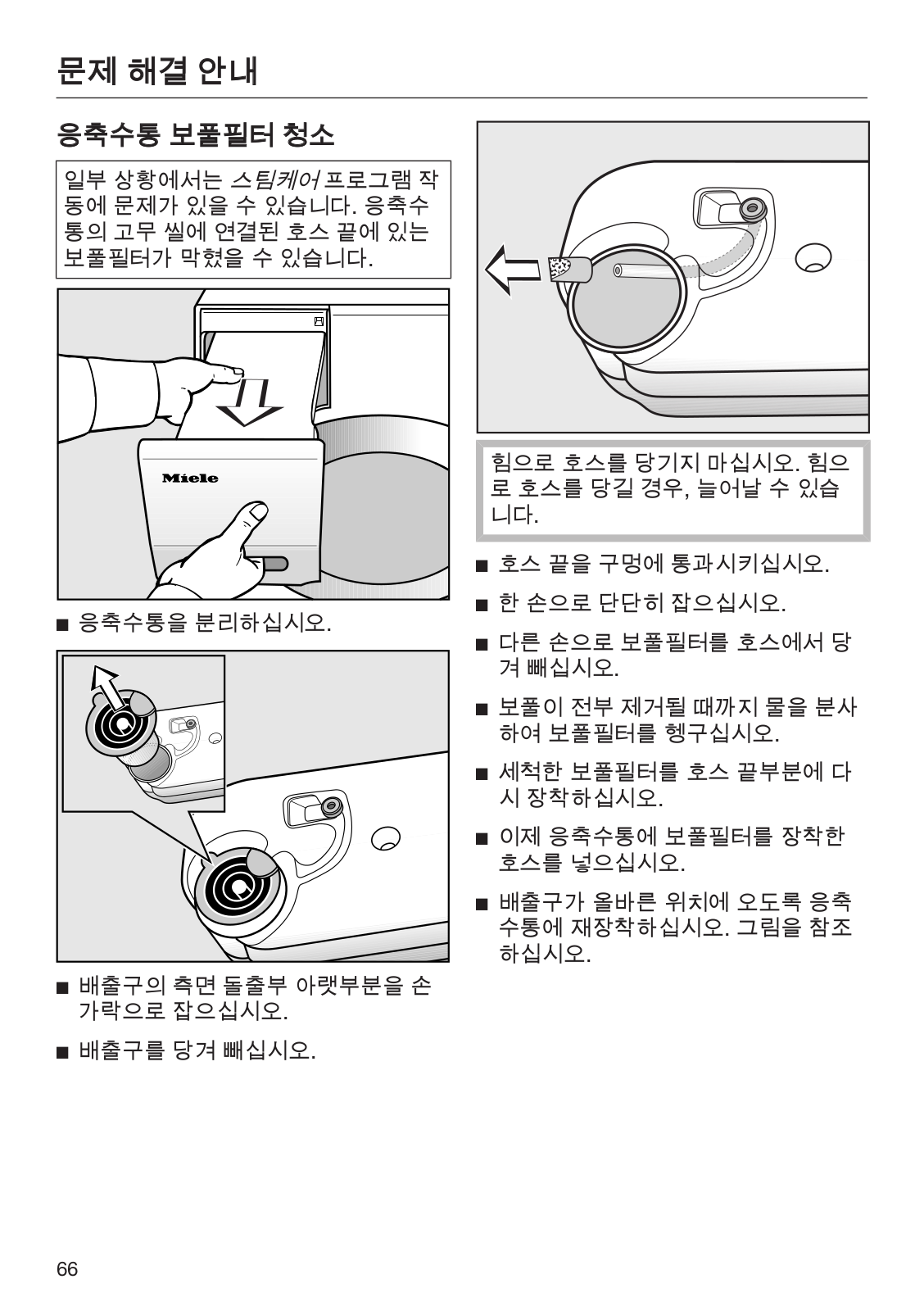 문제 해결 안내

응축수통 보풀필터 청소

일부 상황에서는 스팀케어 프로그램 작동에 문제가 있을 수 있습니다. 응축수통의 고무 씰에 연결된 호스 끝에 있는 보풀필터가 막혔을 수 있습니다.

Miele

■ 응축수통을 분리하십시오.

■ 배출구의 측면 돌출부 아랫부분을 손가락으로 잡으십시오.

■ 배출구를 당겨 빼십시오.

힘으로 호스를 당기지 마십시오. 힘으로 호스를 당길 경우, 늘어날 수 있습니다.

■ 호스 끝을 구멍에 통과시키십시오.

■ 한 손으로 단단히 잡으십시오.

■ 다른 손으로 보풀필터를 호스에서 당겨 빼십시오.

■ 보풀이 전부 제거될 때까지 물을 분사하여 보풀필터를 헹구십시오.

■ 세척한 보풀필터를 호스 끝부분에 다시 장착하십시오.

■ 이제 응축수통에 보풀필터를 장착한 호스를 넣으십시오.

■ 배출구가 올바른 위치에 오도록 응축수통에 재장착하십시오. 그림을 참조하십시오.

66